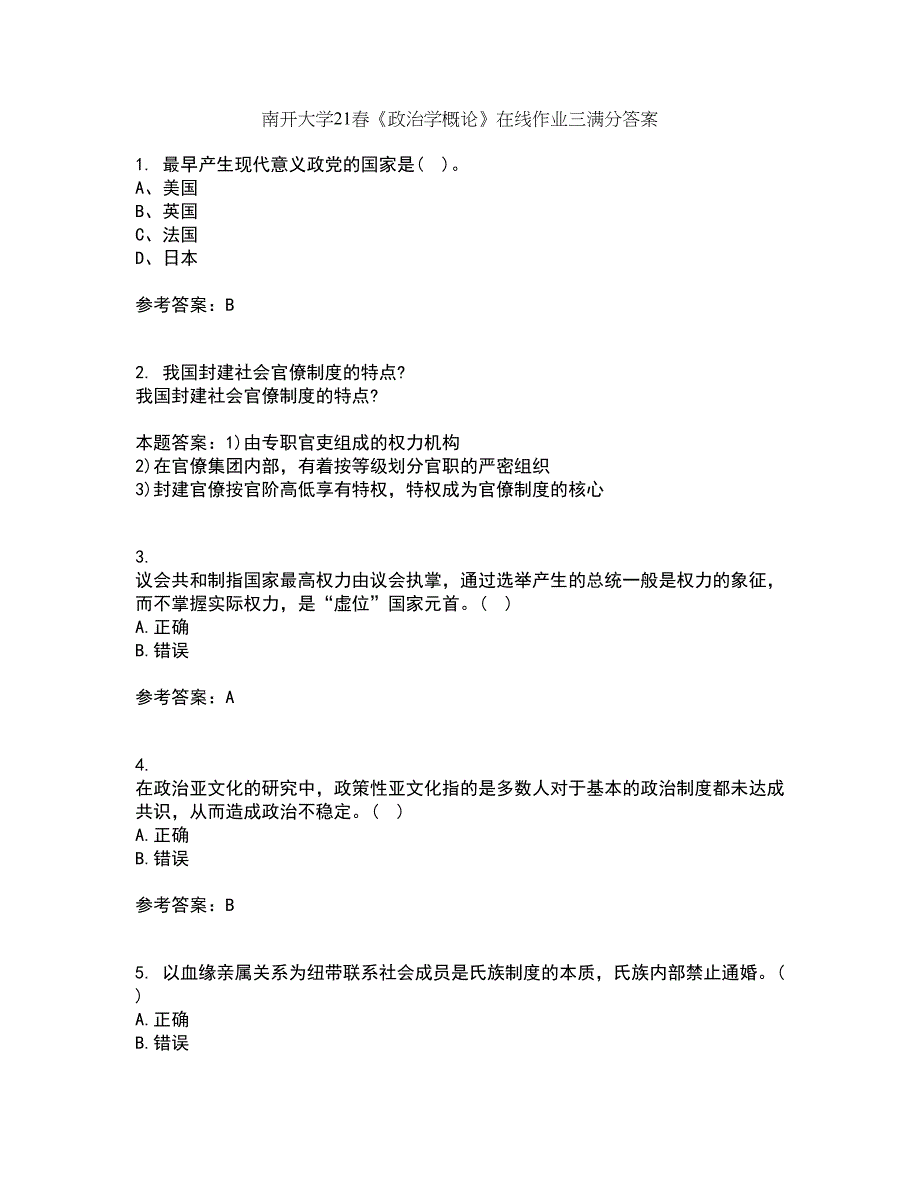 南开大学21春《政治学概论》在线作业三满分答案

1. 最早产生现代意义政党的国家是（ ）。
A、美国
B、英国
C、法国
D、日本

参考答案：B

2. 我国封建社会官僚制度的特点?
我国封建社会官僚制度的特点?

本题答案：1)由专职官吏组成的权力机构
2)在官僚集团内部，有着按等级划分官职的严密组织
3)封建官僚按官阶高低享有特权，特权成为官僚制度的核心

3.
议会共和制指国家最高权力由议会执掌，通过选举产生的总统一般是权力的象征，而不掌握实际权力，是“虚位”国家元首。（ ）
A.正确
B.错误

参考答案：A

4.
在政治亚文化的研究中，政策性亚文化指的是多数人对于基本的政治制度都未达成共识，从而造成政治不稳定。（ ）
A.正确
B.错误

参考答案：B

5. 以血缘亲属关系为纽带联系社会成员是氏族制度的本质，氏族内部禁止通婚。（ ）
A.正确
B.错误